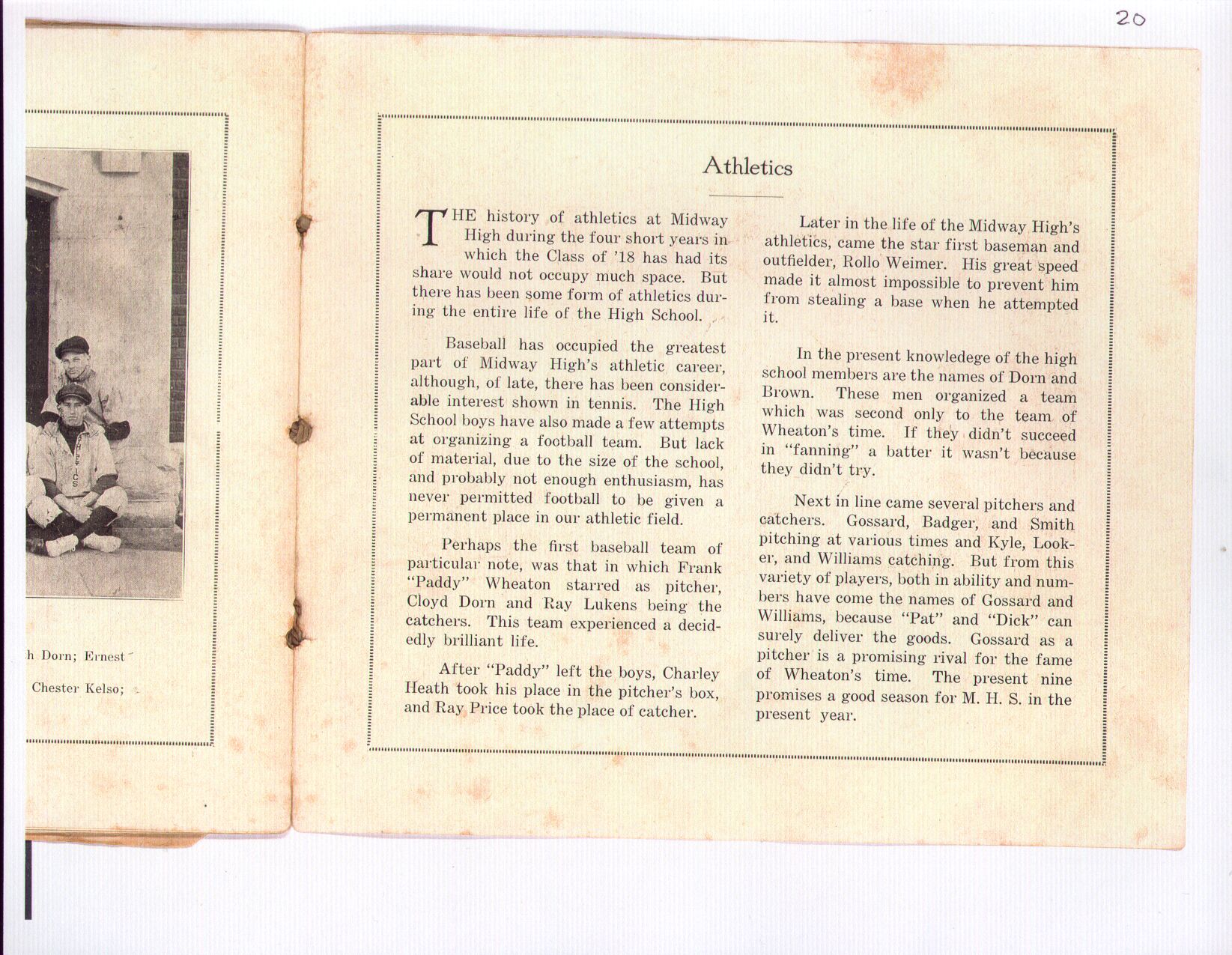 20

h Dorn; Ernest

Chester Kelso;

Athletics

THE history of athletics at Midway High during the four short years in which the Class of '18 has had its share would not occupy much space. But there has been some form of athletics during the entire life of the High School.

Baseball has occupied the greatest part of Midway High's athletic career, although, of late, there has been considerable interest shown in tennis. The High School boys have also made a few attempts at organizing a football team. But lack of material, due to the size of the school, and probably not enough enthusiasm, has never permitted football to be given a permanent place in our athletic field.

Perhaps the first baseball team of particular note, was that in which Frank "Paddy" Wheaton starred as pitcher, Cloyd Dorn and Ray Lukens being the catchers. This team experienced a decidedly brilliant life.

After "Paddy" left the boys, Charley Heath took his place in the pitcher's box, and Ray Price took the place of catcher.

Later in the life of the Midway High's athletics, came the star first baseman and outfielder, Rollo Weimer. His great speed made it almost impossible to prevent him from stealing a base when he attempted it.

In the present knowledege of the high school members are the names of Dorn and Brown. These men organized a team which was second only to the team of Wheaton's time. If they didn't succeed in "fanning" a batter it wasn't because they didn't try.

Next in line came several pitchers and catchers. Gossard, Badger, and Smith pitching at various times and Kyle, Looker, and Williams catching. But from this variety of players, both in ability and numbers have come the names of Gossard and Williams, because "Pat" and "Dick" can surely deliver the goods. Gossard as a pitcher is a promising rival for the fame of Wheaton's time. The present nine promises a good season for M. H. S. in the present year.